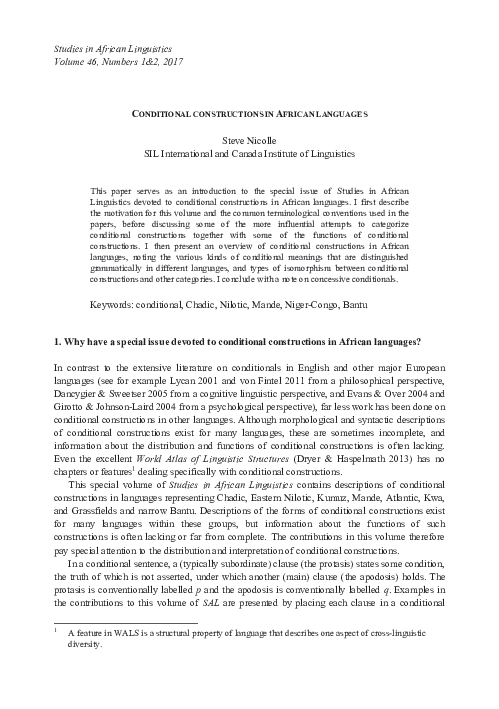 Studies in African Linguistics
Volume 46, Numbers 1&2, 2017

CONDITIONAL CONSTRUCTIONS IN AFRICAN LANGUAGES

Steve Nicolle
SIL International and Canada Institute of Linguistics

This paper serves as an introduction to the special issue of Studies in African Linguistics devoted to conditional constructions in African languages. I first describe the motivation for this volume and the common terminological conventions used in the papers, before discussing some of the more influential attempts to categorize conditional constructions together with some of the functions of conditional constructions. I then present an overview of conditional constructions in African languages, noting the various kinds of conditional meanings that are distinguished grammatically in different languages, and types of isomorphism between conditional constructions and other categories. I conclude with a note on concessive conditionals.

Keywords: conditional, Chadic, Nilotic, Mande, Niger-Congo, Bantu

1. Why have a special issue devoted to conditional constructions in African languages?

In contrast to the extensive literature on conditionals in English and other major European languages (see for example Lycan 2001 and von Fintel 2011 from a philosophical perspective, Dancygier & Sweetser 2005 from a cognitive linguistic perspective, and Evans & Over 2004 and Girotto & Johnson-Laird 2004 from a psychological perspective), far less work has been done on conditional constructions in other languages. Although morphological and syntactic descriptions of conditional constructions exist for many languages, these are sometimes incomplete, and information about the distribution and functions of conditional constructions is often lacking. Even the excellent World Atlas of Linguistic Structures (Dryer & Haspelmath 2013) has no chapters or features$^1$ dealing specifically with conditional constructions.

This special volume of Studies in African Linguistics contains descriptions of conditional constructions in languages representing Chadic, Eastern Nilotic, Kurmuz, Mande, Atlantic, Kwa, and Grassfields and narrow Bantu. Descriptions of the forms of conditional constructions exist for many languages within these groups, but information about the functions of such constructions is often lacking or far from complete. The contributions in this volume therefore pay special attention to the distribution and interpretation of conditional constructions.

In a conditional sentence, a (typically subordinate) clause (the protasis) states some condition, the truth of which is not asserted, under which another (main) clause (the apodosis) holds. The protasis is conventionally labelled $p$ and the apodosis is conventionally labelled $q$. Examples in the contributions to this volume of SAL are presented by placing each clause in a conditional

$^1$ A feature in WALS is a structural property of language that describes one aspect of cross-linguistic diversity.